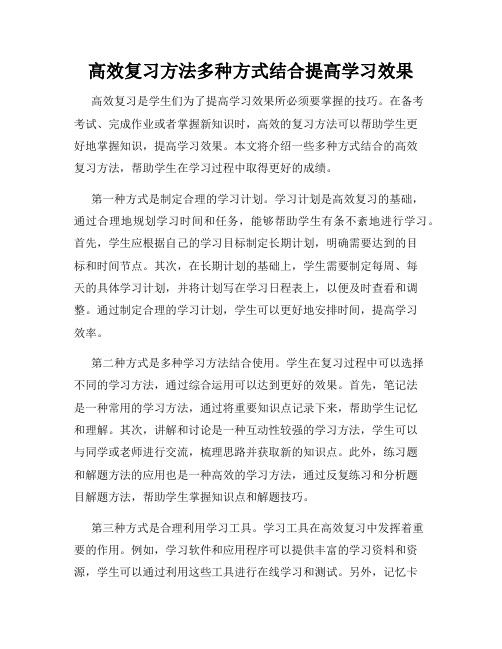 高效复习方法多种方式结合提高学习效果

高效复习是学生们为了提高学习效果所必须要掌握的技巧。在备考考试、完成作业或者掌握新知识时，高效的复习方法可以帮助学生更好地掌握知识，提高学习效果。本文将介绍一些多种方式结合的高效复习方法，帮助学生在学习过程中取得更好的成绩。

第一种方式是制定合理的学习计划。学习计划是高效复习的基础，通过合理地规划学习时间和任务，能够帮助学生有条不紊地进行学习。首先，学生应根据自己的学习目标制定长期计划，明确需要达到的目标和时间节点。其次，在长期计划的基础上，学生需要制定每周、每天的具体学习计划，并将计划写在学习日程表上，以便及时查看和调整。通过制定合理的学习计划，学生可以更好地安排时间，提高学习效率。

第二种方式是多种学习方法结合使用。学生在复习过程中可以选择不同的学习方法，通过综合运用可以达到更好的效果。首先，笔记法是一种常用的学习方法，通过将重要知识点记录下来，帮助学生记忆和理解。其次，讲解和讨论是一种互动性较强的学习方法，学生可以与同学或老师进行交流，梳理思路并获取新的知识点。此外，练习题和解题方法的应用也是一种高效的学习方法，通过反复练习和分析题目解题方法，帮助学生掌握知识点和解题技巧。

第三种方式是合理利用学习工具。学习工具在高效复习中发挥着重要的作用。例如，学习软件和应用程序可以提供丰富的学习资料和资源，学生可以通过利用这些工具进行在线学习和测试。另外，记忆卡